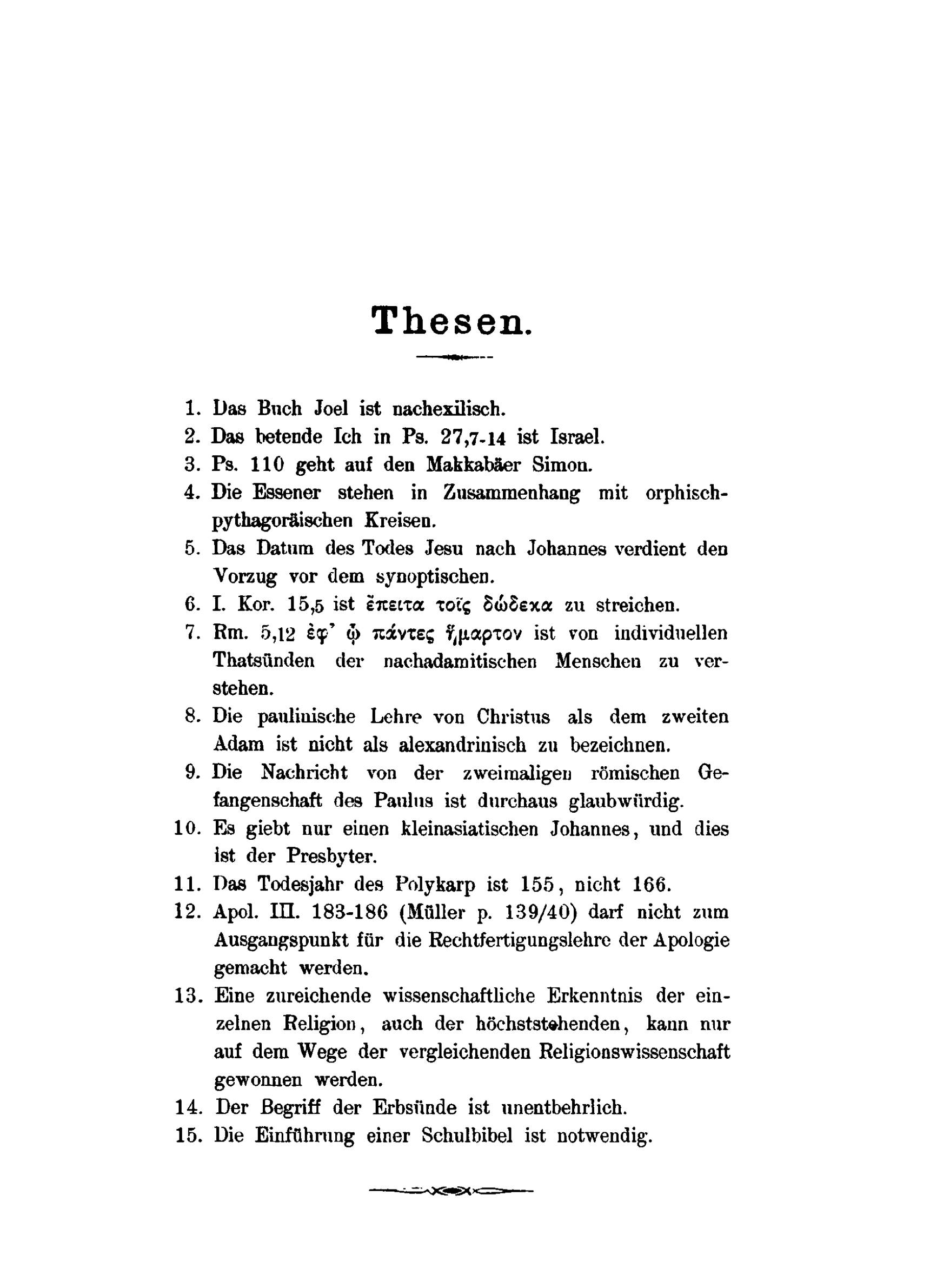 Thesen.

1. Das Buch Joel ist nachexilisch.
2. Das betende Ich in Ps. 27,7-14 ist Israel.
3. Ps. 110 geht auf den Makkabäer Simon.
4. Die Essener stehen in Zusammenhang mit orphisch-pythagoräischen Kreisen.
5. Das Datum des Todes Jesu nach Johannes verdient den Vorzug vor dem synoptischen.
6. I. Kor. 15,5 ist ἔπειτα τοῖς δώδεκα zu streichen.
7. Rm. 5,12 ἐφ' ᾧ πάντες ἥμαρτον ist von individuellen Thatsünden der nachadamitischen Menschen zu verstehen.
8. Die paulinische Lehre von Christus als dem zweiten Adam ist nicht als alexandrinisch zu bezeichnen.
9. Die Nachricht von der zweimaligen römischen Gefangenschaft des Paulus ist durchaus glaubwürdig.
10. Es giebt nur einen kleinasiatischen Johannes, und dies ist der Presbyter.
11. Das Todesjahr des Polykarp ist 155, nicht 166.
12. Apol. III. 183-186 (Müller p. 139/40) darf nicht zum Ausgangspunkt für die Rechtfertigungslehre der Apologie gemacht werden.
13. Eine zureichende wissenschaftliche Erkenntnis der einzelnen Religion, auch der höchststehenden, kann nur auf dem Wege der vergleichenden Religionswissenschaft gewonnen werden.
14. Der Begriff der Erbsünde ist unentbehrlich.
15. Die Einführung einer Schulbibel ist notwendig.